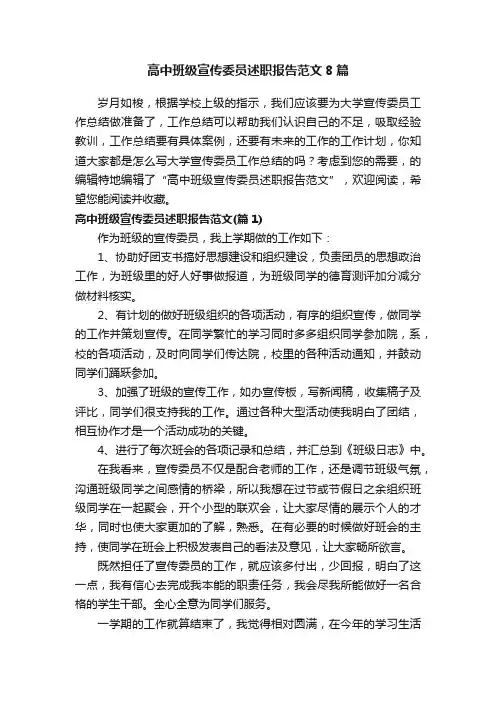 高中班级宣传委员述职报告范文8篇

岁月如梭，根据学校上级的指示，我们应该要为大学宣传委员工作总结做准备了，工作总结可以帮助我们认识自己的不足，吸取经验教训，工作总结要有具体案例，还要有未来的工作的工作计划，你知道大家都是怎么写大学宣传委员工作总结的吗？考虑到您的需要，的编辑特地编辑了“高中班级宣传委员述职报告范文”，欢迎阅读，希望您能阅读并收藏。

高中班级宣传委员述职报告范文(篇1)

作为班级的宣传委员，我上学期做的工作如下：

1、协助好团支书搞好思想建设和组织建设，负责团员的思想政治工作，为班级里的好人好事做报道，为班级同学的德育测评加分减分做材料核实。

2、有计划的做好班级组织的各项活动，有序的组织宣传，做同学的工作并策划宣传。在同学繁忙的学习同时多多组织同学参加院，系，校的各项活动，及时向同学们传达院，校里的各种活动通知，并鼓动同学们踊跃参加。

3、加强了班级的宣传工作，如办宣传板，写新闻稿，收集稿子及评比，同学们很支持我的工作。通过各种大型活动使我明白了团结，相互协作才是一个活动成功的关键。

4、进行了每次班会的各项记录和总结，并汇总到《班级日志》中。

在我看来，宣传委员不仅是配合老师的工作，还是调节班级气氛，沟通班级同学之间感情的桥梁，所以我想在过节或节假日之余组织班级同学在一起聚会，开个小型的联欢会，让大家尽情的展示个人的才华，同时也使大家更加的了解，熟悉。在有必要的时候做好班会的主持，使同学在班会上积极发表自己的看法及意见，让大家畅所欲言。

既然担任了宣传委员的工作，就应该多付出，少回报，明白了这一点，我有信心去完成我本能的职责任务，我会尽我所能做好一名合格的学生干部。全心全意为同学们服务。

一学期的工作就算结束了，我觉得相对圆满，在今年的学习生活